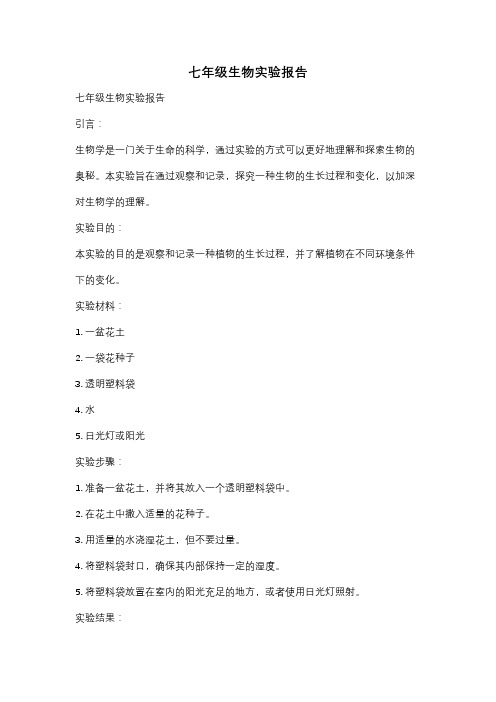 七年级生物实验报告

七年级生物实验报告

引言：

生物学是一门关于生命的科学，通过实验的方式可以更好地理解和探索生物的奥秘。本实验旨在通过观察和记录，探究一种生物的生长过程和变化，以加深对生物学的理解。

实验目的：

本实验的目的是观察和记录一种植物的生长过程，并了解植物在不同环境条件下的变化。

实验材料：

1. 一盆花土

2. 一袋花种子

3. 透明塑料袋

4. 水

5. 日光灯或阳光

实验步骤：

1. 准备一盆花土，并将其放入一个透明塑料袋中。

2. 在花土中撒入适量的花种子。

3. 用适量的水浇湿花土，但不要过量。

4. 将塑料袋封口，确保其内部保持一定的湿度。

5. 将塑料袋放置在室内的阳光充足的地方，或者使用日光灯照射。

实验结果：